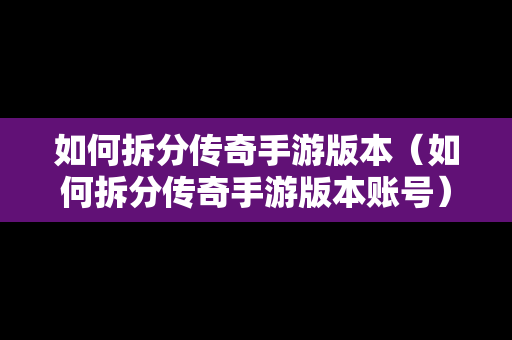 如何拆分传奇手游版本（如何拆分传奇手游版本账号）